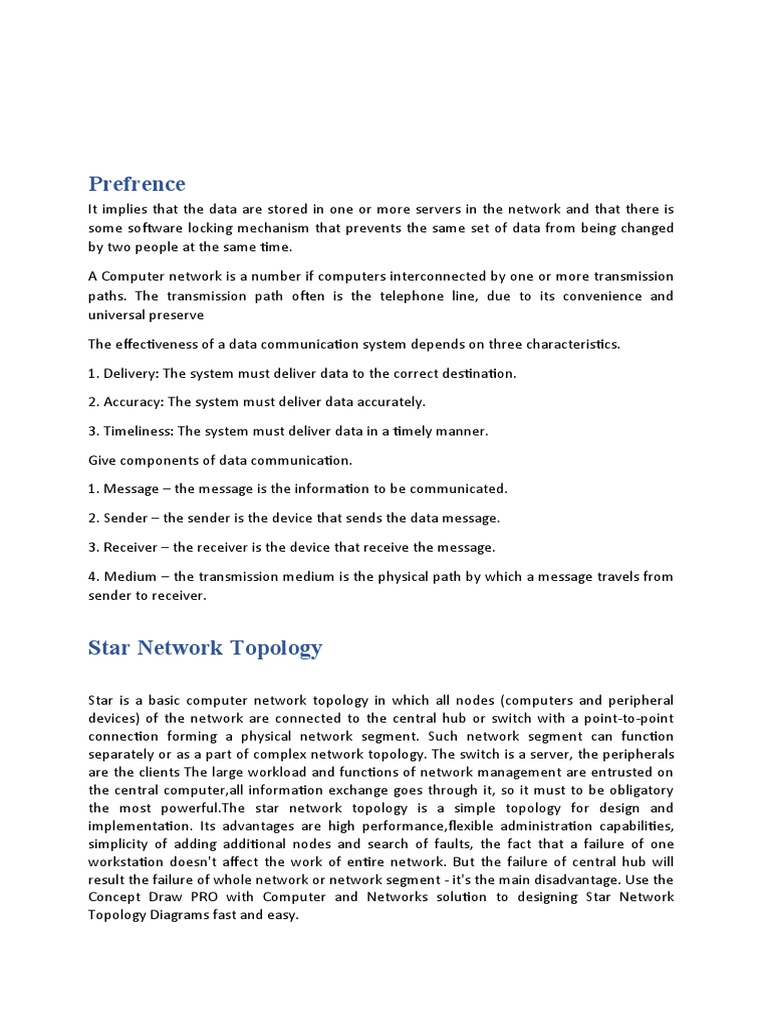 Prefrence

It implies that the data are stored in one or more servers in the network and that there is some software locking mechanism that prevents the same set of data from being changed by two people at the same time.

A Computer network is a number if computers interconnected by one or more transmission paths. The transmission path often is the telephone line, due to its convenience and universal preserve

The effectiveness of a data communication system depends on three characteristics.

1. Delivery: The system must deliver data to the correct destination.

2. Accuracy: The system must deliver data accurately.

3. Timeliness: The system must deliver data in a timely manner.

Give components of data communication.

1. Message – the message is the information to be communicated.

2. Sender – the sender is the device that sends the data message.

3. Receiver – the receiver is the device that receive the message.

4. Medium – the transmission medium is the physical path by which a message travels from sender to receiver.

Star Network Topology

Star is a basic computer network topology in which all nodes (computers and peripheral devices) of the network are connected to the central hub or switch with a point-to-point connection forming a physical network segment. Such network segment can function separately or as a part of complex network topology. The switch is a server, the peripherals are the clients The large workload and functions of network management are entrusted on the central computer,all information exchange goes through it, so it must to be obligatory the most powerful.The star network topology is a simple topology for design and implementation. Its advantages are high performance,flexible administration capabilities, simplicity of adding additional nodes and search of faults, the fact that a failure of one workstation doesn't affect the work of entire network. But the failure of central hub will result the failure of whole network or network segment - it's the main disadvantage. Use the Concept Draw PRO with Computer and Networks solution to designing Star Network Topology Diagrams fast and easy.